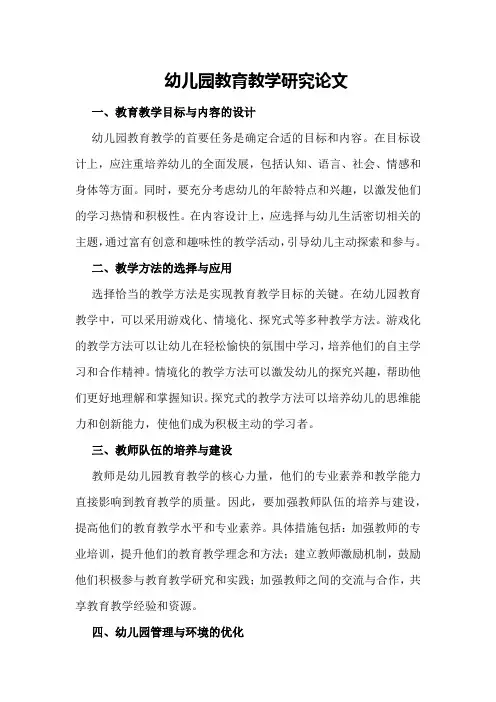 幼儿园教育教学研究论文

一、教育教学目标与内容的设计

幼儿园教育教学的首要任务是确定合适的目标和内容。在目标设计上，应注重培养幼儿的全面发展，包括认知、语言、社会、情感和身体等方面。同时，要充分考虑幼儿的年龄特点和兴趣，以激发他们的学习热情和积极性。在内容设计上，应选择与幼儿生活密切相关的主题，通过富有创意和趣味性的教学活动，引导幼儿主动探索和参与。

二、教学方法的选择与应用

选择恰当的教学方法是实现教育教学目标的关键。在幼儿园教育教学中，可以采用游戏化、情境化、探究式等多种教学方法。游戏化的教学方法可以让幼儿在轻松愉快的氛围中学习，培养他们的自主学习和合作精神。情境化的教学方法可以激发幼儿的探究兴趣，帮助他们更好地理解和掌握知识。探究式的教学方法可以培养幼儿的思维能力和创新能力，使他们成为积极主动的学习者。

三、教师队伍的培养与建设

教师是幼儿园教育教学的核心力量，他们的专业素养和教学能力直接影响到教育教学的质量。因此，要加强教师队伍的培养与建设，提高他们的教育教学水平和专业素养。具体措施包括：加强教师的专业培训，提升他们的教育教学理念和方法；建立教师激励机制，鼓励他们积极参与教育教学研究和实践；加强教师之间的交流与合作，共享教育教学经验和资源。

四、幼儿园管理与环境的优化